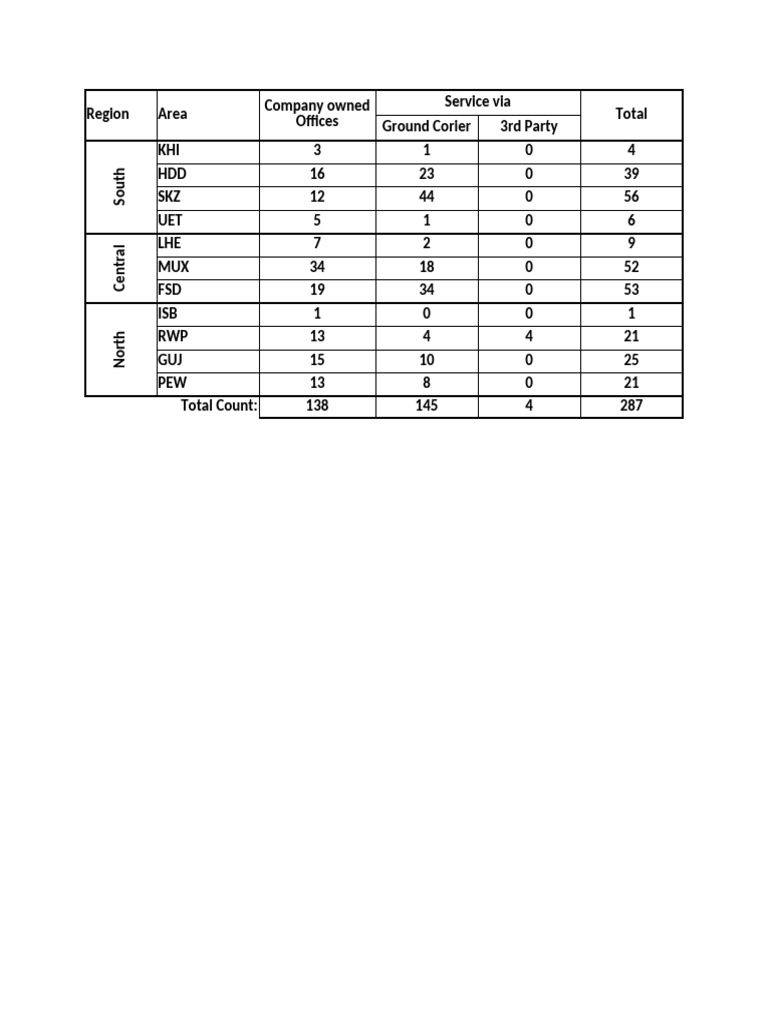 | Region | Area | Company owned Offices | Service via |  | Total |
|---|---|---|---|---|---|
|  |  |  | Ground Corier | 3rd Party |  |
| South | KHI | 3 | 1 | 0 | 4 |
|  | HDD | 16 | 23 | 0 | 39 |
|  | SKZ | 12 | 44 | 0 | 56 |
|  | UET | 5 | 1 | 0 | 6 |
| Central | LHE | 7 | 2 | 0 | 9 |
|  | MUX | 34 | 18 | 0 | 52 |
|  | FSD | 19 | 34 | 0 | 53 |
| North | ISB | 1 | 0 | 0 | 1 |
|  | RWP | 13 | 4 | 4 | 21 |
|  | GUJ | 15 | 10 | 0 | 25 |
|  | PEW | 13 | 8 | 0 | 21 |
|  | Total Count: | 138 | 145 | 4 | 287 |